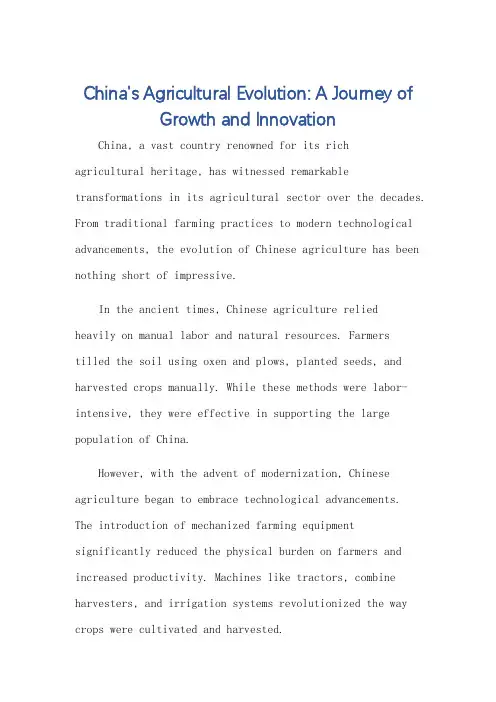 China's Agricultural Evolution: A Journey of Growth and Innovation

China, a vast country renowned for its rich agricultural heritage, has witnessed remarkable transformations in its agricultural sector over the decades. From traditional farming practices to modern technological advancements, the evolution of Chinese agriculture has been nothing short of impressive.

In the ancient times, Chinese agriculture relied heavily on manual labor and natural resources. Farmers tilled the soil using oxen and plows, planted seeds, and harvested crops manually. While these methods were labor-intensive, they were effective in supporting the large population of China.

However, with the advent of modernization, Chinese agriculture began to embrace technological advancements. The introduction of mechanized farming equipment significantly reduced the physical burden on farmers and increased productivity. Machines like tractors, combine harvesters, and irrigation systems revolutionized the way crops were cultivated and harvested.